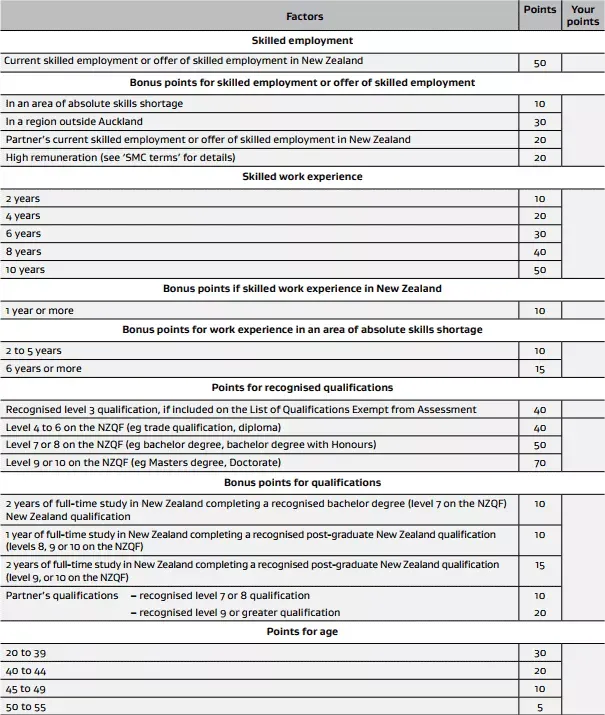 | Factors | Points | Your points |
|---|---|---|
| **Skilled employment** | | |
| Current skilled employment or offer of skilled employment in New Zealand | 50 | |
| **Bonus points for skilled employment or offer of skilled employment** | | |
| In an area of absolute skills shortage | 10 | |
| In a region outside Auckland | 30 | |
| Partner's current skilled employment or offer of skilled employment in New Zealand | 20 | |
| High remuneration (see 'SMC terms' for details) | 20 | |
| **Skilled work experience** | | |
| 2 years | 10 | |
| 4 years | 20 | |
| 6 years | 30 | |
| 8 years | 40 | |
| 10 years | 50 | |
| **Bonus points if skilled work experience in New Zealand** | | |
| 1 year or more | 10 | |
| **Bonus points for work experience in an area of absolute skills shortage** | | |
| 2 to 5 years | 10 | |
| 6 years or more | 15 | |
| **Points for recognised qualifications** | | |
| Recognised level 3 qualification, if included on the List of Qualifications Exempt from Assessment | 40 | |
| Level 4 to 6 on the NZQF (eg trade qualification, diploma) | 40 | |
| Level 7 or 8 on the NZQF (eg bachelor degree, bachelor degree with Honours) | 50 | |
| Level 9 or 10 on the NZQF (eg Masters degree, Doctorate) | 70 | |
| **Bonus points for qualifications** | | |
| 2 years of full-time study in New Zealand completing a recognised bachelor degree (level 7 on the NZQF) New Zealand qualification | 10 | |
| 1 year of full-time study in New Zealand completing a recognised post-graduate New Zealand qualification (levels 8, 9 or 10 on the NZQF) | 10 | |
| 2 years of full-time study in New Zealand completing a recognised post-graduate New Zealand qualification (level 9, or 10 on the NZQF) | 15 | |
| Partner's qualifications – recognised level 7 or 8 qualification | 10 | |
| – recognised level 9 or greater qualification | 20 | |
| **Points for age** | | |
| 20 to 39 | 30 | |
| 40 to 44 | 20 | |
| 45 to 49 | 10 | |
| 50 to 55 | 5 | |